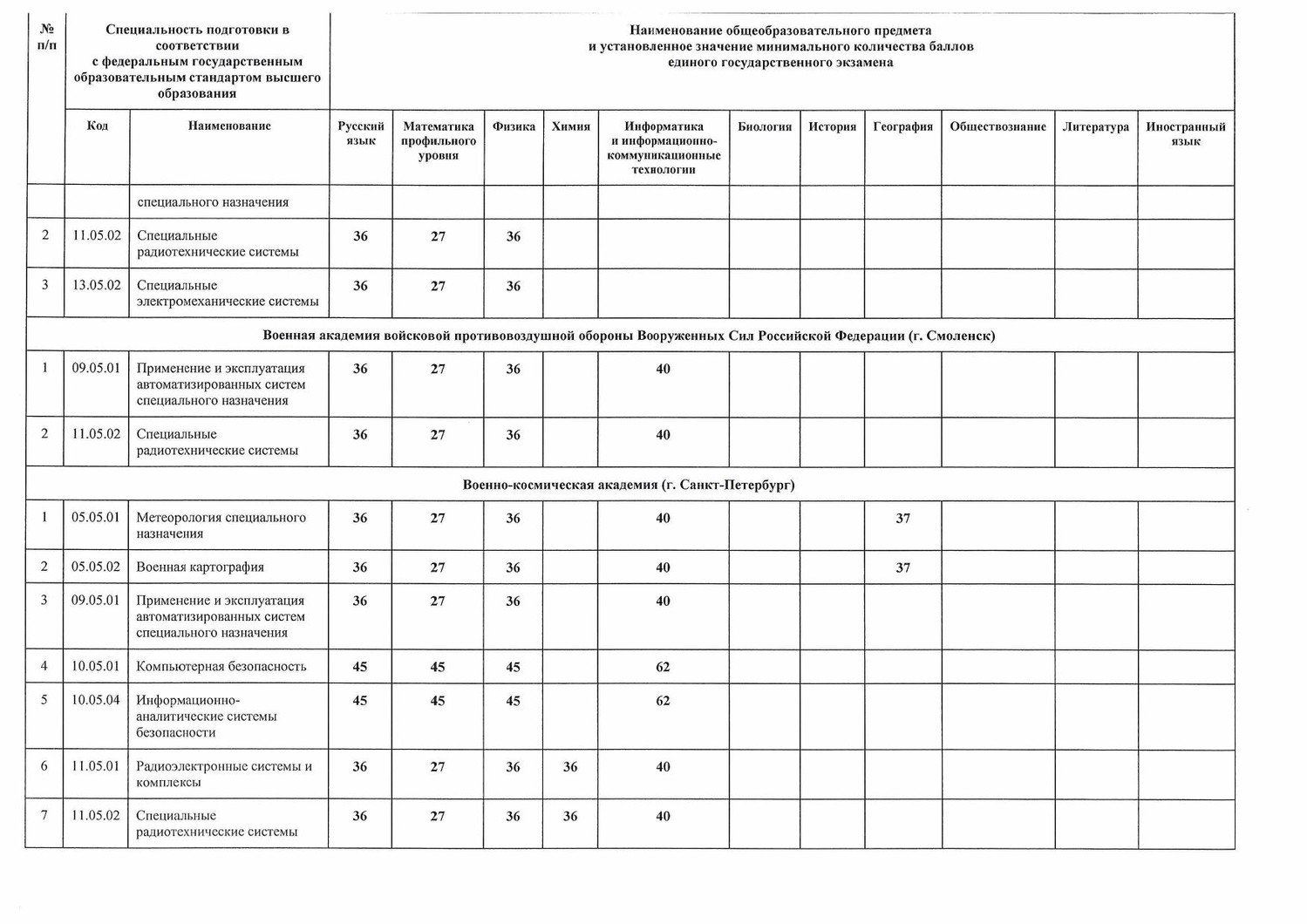 | № п/п | Специальность подготовки в соответствии с федеральным государственным образовательным стандартом высшего образования | | Наименование общеобразовательного предмета и установленное значение минимального количества баллов единого государственного экзамена | | | | | | | | | | |
|---|---|---|---|---|---|---|---|---|---|---|---|---|---|
| | Код | Наименование | Русский язык | Математика профильного уровня | Физика | Химия | Информатика и информационно-коммуникационные технологии | Биология | История | География | Обществознание | Литература | Иностранный язык |
| | | специального назначения | | | | | | | | | | | |
| 2 | 11.05.02 | Специальные радиотехнические системы | 36 | 27 | 36 | | | | | | | | |
| 3 | 13.05.02 | Специальные электромеханические системы | 36 | 27 | 36 | | | | | | | | |
| Военная академия войсковой противовоздушной обороны Вооруженных Сил Российской Федерации (г. Смоленск) | | | | | | | | | | | | | |
| 1 | 09.05.01 | Применение и эксплуатация автоматизированных систем специального назначения | 36 | 27 | 36 | | 40 | | | | | | |
| 2 | 11.05.02 | Специальные радиотехнические системы | 36 | 27 | 36 | | 40 | | | | | | |
| Военно-космическая академия (г. Санкт-Петербург) | | | | | | | | | | | | | |
| 1 | 05.05.01 | Метеорология специального назначения | 36 | 27 | 36 | | 40 | | | 37 | | | |
| 2 | 05.05.02 | Военная картография | 36 | 27 | 36 | | 40 | | | 37 | | | |
| 3 | 09.05.01 | Применение и эксплуатация автоматизированных систем специального назначения | 36 | 27 | 36 | | 40 | | | | | | |
| 4 | 10.05.01 | Компьютерная безопасность | 45 | 45 | 45 | | 62 | | | | | | |
| 5 | 10.05.04 | Информационно-аналитические системы безопасности | 45 | 45 | 45 | | 62 | | | | | | |
| 6 | 11.05.01 | Радиоэлектронные системы и комплексы | 36 | 27 | 36 | 36 | 40 | | | | | | |
| 7 | 11.05.02 | Специальные радиотехнические системы | 36 | 27 | 36 | 36 | 40 | | | | | | |